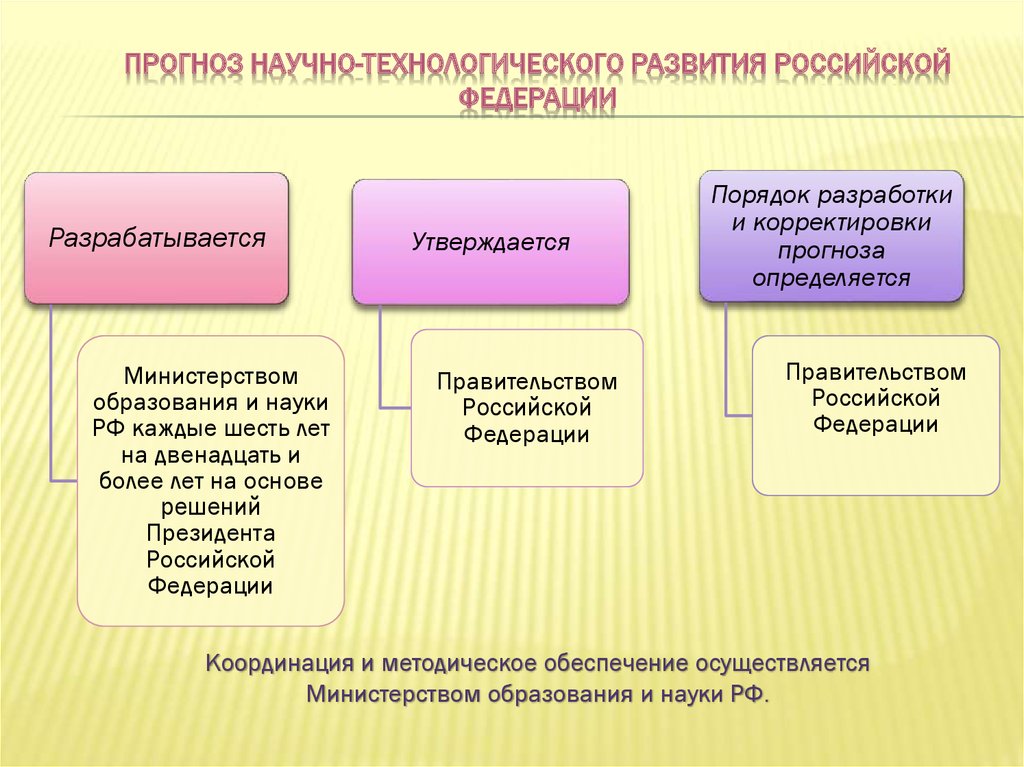 ПРОГНОЗ НАУЧНО-ТЕХНОЛОГИЧЕСКОГО РАЗВИТИЯ РОССИЙСКОЙ ФЕДЕРАЦИИ

Разрабатывается

Министерством образования и науки РФ каждые шесть лет на двенадцать и более лет на основе решений Президента Российской Федерации

Утверждается

Правительством Российской Федерации

Порядок разработки и корректировки прогноза определяется

Правительством Российской Федерации

Координация и методическое обеспечение осуществляется Министерством образования и науки РФ.